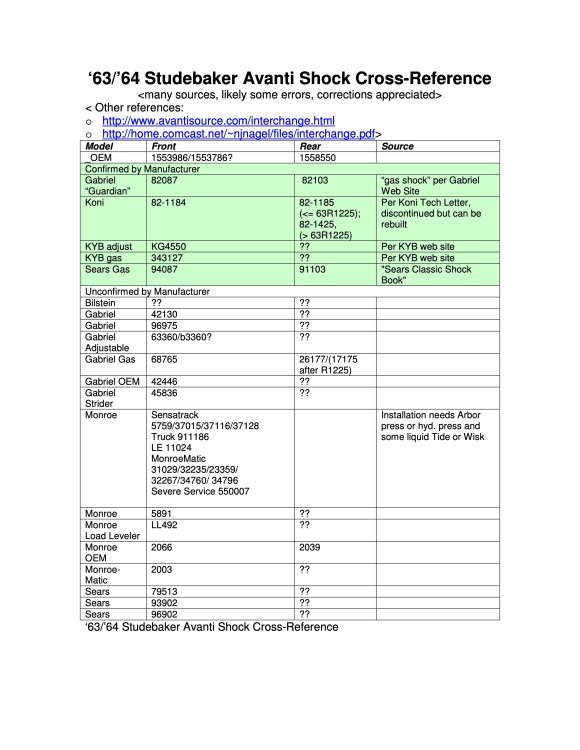 ‘63/’64 Studebaker Avanti Shock Cross-Reference

<many sources, likely some errors, corrections appreciated>

< Other references:
o http://www.avantisource.com/interchange.html
o http://home.comcast.net/~njnagel/files/interchange.pdf>

| Model | Front | Rear | Source |
|---|---|---|---|
| _OEM | 1553986/1553786? | 1558550 | |
| Confirmed by Manufacturer | | | |
| Gabriel “Guardian” | 82087 | 82103 | “gas shock” per Gabriel Web Site |
| Koni | 82-1184 | 82-1185 (<= 63R1225); 82-1425, (> 63R1225) | Per Koni Tech Letter, discontinued but can be rebuilt |
| KYB adjust | KG4550 | ?? | Per KYB web site |
| KYB gas | 343127 | ?? | Per KYB web site |
| Sears Gas | 94087 | 91103 | “Sears Classic Shock Book” |
| Unconfirmed by Manufacturer | | | |
| Bilstein | ?? | ?? | |
| Gabriel | 42130 | ?? | |
| Gabriel | 96975 | ?? | |
| Gabriel Adjustable | 63360/b3360? | ?? | |
| Gabriel Gas | 68765 | 26177/(17175 after R1225) | |
| Gabriel OEM | 42446 | ?? | |
| Gabriel Strider | 45836 | ?? | |
| Monroe | Sensatrack 5759/37015/37116/37128 Truck 911186 LE 11024 MonroeMatic 31029/32235/23359/ 32267/34760/ 34796 Severe Service 550007 | | Installation needs Arbor press or hyd. press and some liquid Tide or Wisk |
| Monroe | 5891 | ?? | |
| Monroe Load Leveler | LL492 | ?? | |
| Monroe OEM | 2066 | 2039 | |
| Monroe-Matic | 2003 | ?? | |
| Sears | 79513 | ?? | |
| Sears | 93902 | ?? | |
| Sears | 96902 | ?? | |

‘63/’64 Studebaker Avanti Shock Cross-Reference